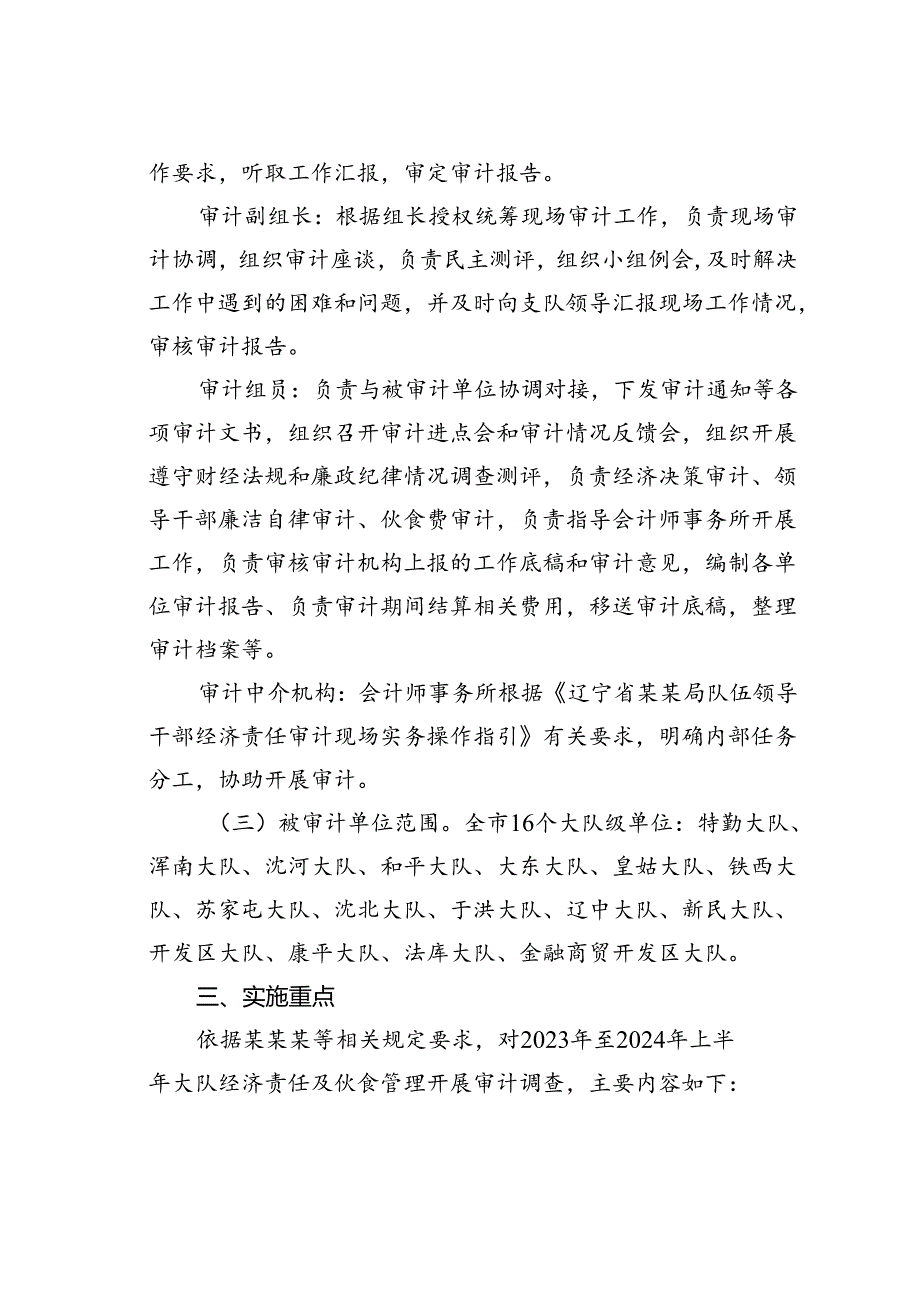 作要求，听取工作汇报，审定审计报告。

审计副组长：根据组长授权统筹现场审计工作，负责现场审计协调，组织审计座谈，负责民主测评，组织小组例会，及时解决工作中遇到的困难和问题，并及时向支队领导汇报现场工作情况，审核审计报告。

审计组员：负责与被审计单位协调对接，下发审计通知等各项审计文书，组织召开审计进点会和审计情况反馈会，组织开展遵守财经法规和廉政纪律情况调查测评，负责经济决策审计、领导干部廉洁自律审计、伙食费审计，负责指导会计师事务所开展工作，负责审核审计机构上报的工作底稿和审计意见，编制各单位审计报告、负责审计期间结算相关费用，移送审计底稿，整理审计档案等。

审计中介机构：会计师事务所根据《辽宁省某某局队伍领导干部经济责任审计现场实务操作指引》有关要求，明确内部任务分工，协助开展审计。

（三）被审计单位范围。全市16个大队级单位：特勤大队、浑南大队、沈河大队、和平大队、大东大队、皇姑大队、铁西大队、苏家屯大队、沈北大队、于洪大队、辽中大队、新民大队、开发区大队、康平大队、法库大队、金融商贸开发区大队。

三、实施重点

依据某某某等相关规定要求，对2023年至2024年上半年大队经济责任及伙食管理开展审计调查，主要内容如下：